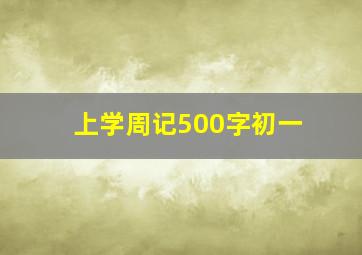 上学周记500字初一